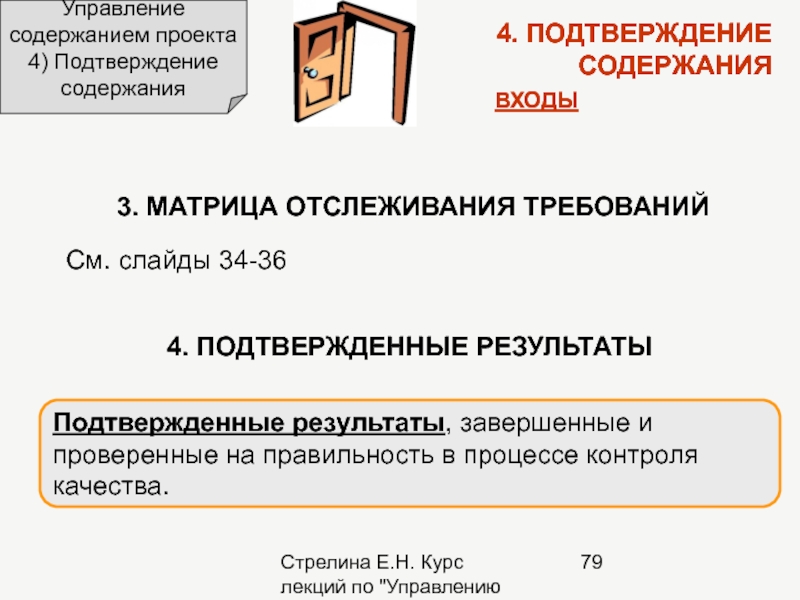 Управление содержанием проекта 4) Подтверждение содержания

4. ПОДТВЕРЖДЕНИЕ СОДЕРЖАНИЯ

ВХОДЫ

3. МАТРИЦА ОТСЛЕЖИВАНИЯ ТРЕБОВАНИЙ

См. слайды 34-36

4. ПОДТВЕРЖДЕННЫЕ РЕЗУЛЬТАТЫ

Подтвержденные результаты, завершенные и проверенные на правильность в процессе контроля качества.

Стрелина Е.Н. Курс лекций по "Управлению

79